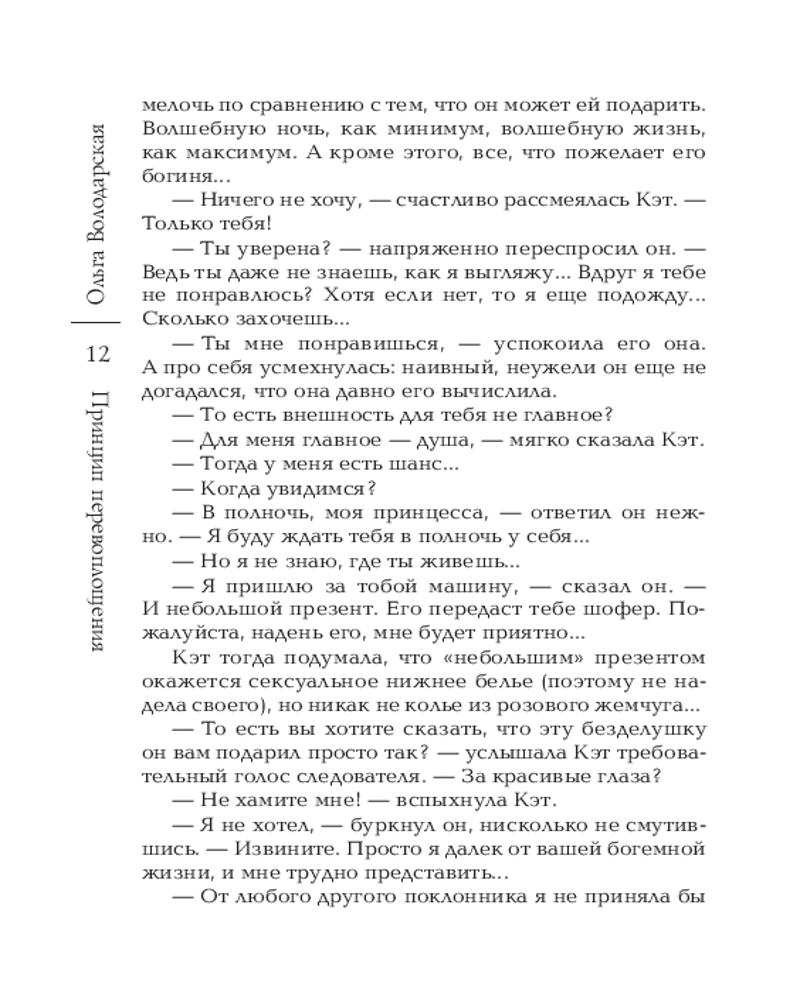 Ольга Володарская

12

Принцип перевоплощения

мелочь по сравнению с тем, что он может ей подарить. Волшебную ночь, как минимум, волшебную жизнь, как максимум. А кроме этого, все, что пожелает его богиня...

— Ничего не хочу, — счастливо рассмеялась Кэт. — Только тебя!

— Ты уверена? — напряженно переспросил он. — Ведь ты даже не знаешь, как я выгляжу... Вдруг я тебе не понравлюсь? Хотя если нет, то я еще подожду... Сколько захочешь...

— Ты мне понравишься, — успокоила его она. А про себя усмехнулась: наивный, неужели он еще не догадался, что она давно его вычислила.

— То есть внешность для тебя не главное?

— Для меня главное — душа, — мягко сказала Кэт.

— Тогда у меня есть шанс...

— Когда увидимся?

— В полночь, моя принцесса, — ответил он нежно. — Я буду ждать тебя в полночь у себя...

— Но я не знаю, где ты живешь...

— Я пришлю за тобой машину, — сказал он. — И небольшой презент. Его передаст тебе шофер. Пожалуйста, надень его, мне будет приятно...

Кэт тогда подумала, что «небольшим» презентом окажется сексуальное нижнее белье (поэтому не надела своего), но никак не колье из розового жемчуга...

— То есть вы хотите сказать, что эту безделушку он вам подарил просто так? — услышала Кэт требовательный голос следователя. — За красивые глаза?

— Не хамите мне! — вспыхнула Кэт.

— Я не хотел, — буркнул он, нисколько не смутившись. — Извините. Просто я далек от вашей богемной жизни, и мне трудно представить...

— От любого другого поклонника я не приняла бы